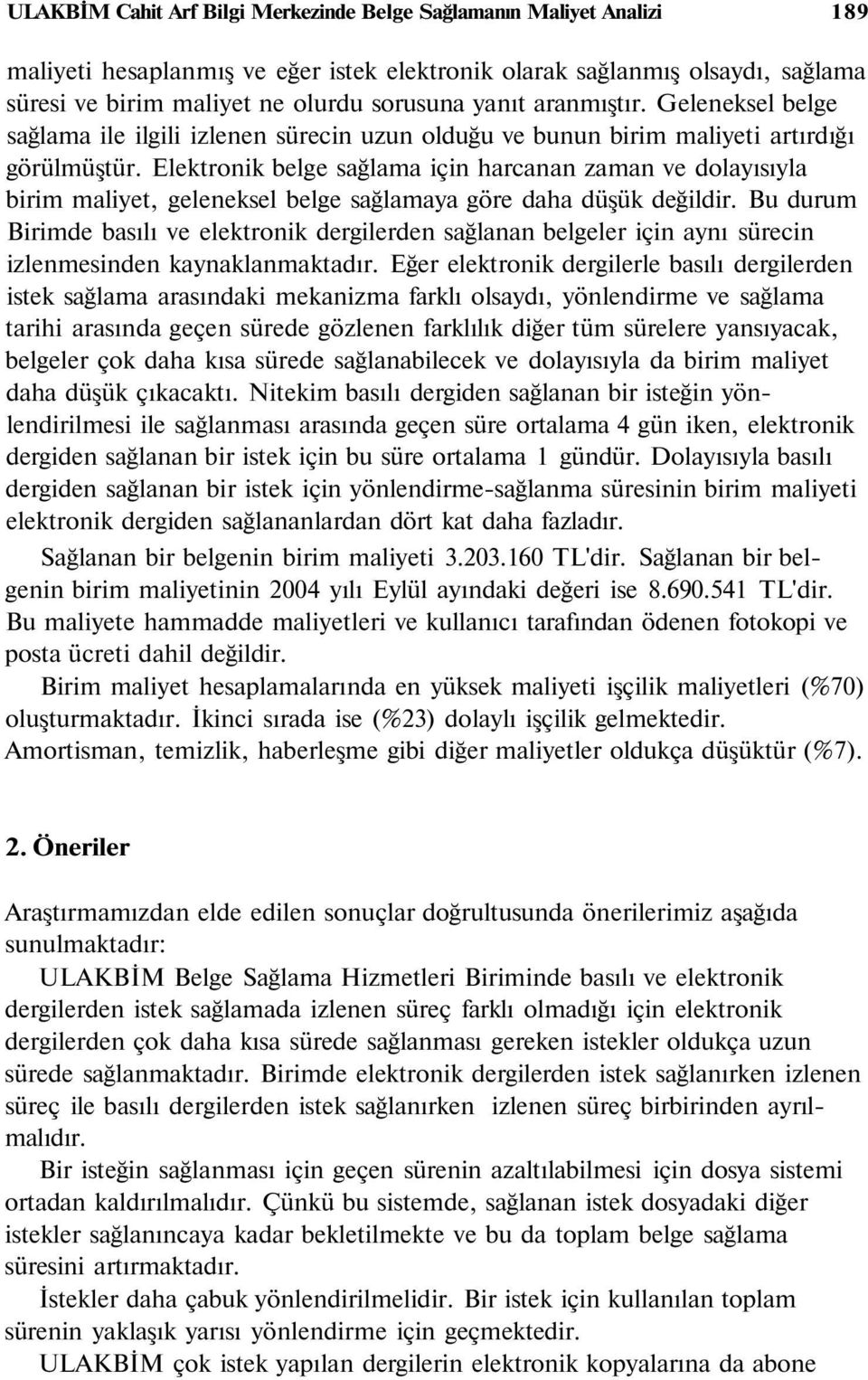 ULAKBİM Cahit Arf Bilgi Merkezinde Belge Sağlamanın Maliyet Analizi 189

maliyeti hesaplanmış ve eğer istek elektronik olarak sağlanmış olsaydı, sağlama süresi ve birim maliyet ne olurdu sorusuna yanıt aranmıştır. Geleneksel belge sağlama ile ilgili izlenen sürecin uzun olduğu ve bunun birim maliyeti artırdığı görülmüştür. Elektronik belge sağlama için harcanan zaman ve dolayısıyla birim maliyet, geleneksel belge sağlamaya göre daha düşük değildir. Bu durum Birimde basılı ve elektronik dergilerden sağlanan belgeler için aynı sürecin izlenmesinden kaynaklanmaktadır. Eğer elektronik dergilerle basılı dergilerden istek sağlama arasındaki mekanizma farklı olsaydı, yönlendirme ve sağlama tarihi arasında geçen sürede gözlenen farklılık diğer tüm sürelere yansıyacak, belgeler çok daha kısa sürede sağlanabilecek ve dolayısıyla da birim maliyet daha düşük çıkacaktı. Nitekim basılı dergiden sağlanan bir isteğin yönlendirilmesi ile sağlanması arasında geçen süre ortalama 4 gün iken, elektronik dergiden sağlanan bir istek için bu süre ortalama 1 gündür. Dolayısıyla basılı dergiden sağlanan bir istek için yönlendirme-sağlanma süresinin birim maliyeti elektronik dergiden sağlananlardan dört kat daha fazladır.

Sağlanan bir belgenin birim maliyeti 3.203.160 TL'dir. Sağlanan bir belgenin birim maliyetinin 2004 yılı Eylül ayındaki değeri ise 8.690.541 TL'dir. Bu maliyete hammadde maliyetleri ve kullanıcı tarafından ödenen fotokopi ve posta ücreti dahil değildir.

Birim maliyet hesaplamalarında en yüksek maliyeti işçilik maliyetleri (%70) oluşturmaktadır. İkinci sırada ise (%23) dolaylı işçilik gelmektedir. Amortisman, temizlik, haberleşme gibi diğer maliyetler oldukça düşüktür (%7).

2. Öneriler

Araştırmamızdan elde edilen sonuçlar doğrultusunda önerilerimiz aşağıda sunulmaktadır:

ULAKBİM Belge Sağlama Hizmetleri Biriminde basılı ve elektronik dergilerden istek sağlamada izlenen süreç farklı olmadığı için elektronik dergilerden çok daha kısa sürede sağlanması gereken istekler oldukça uzun sürede sağlanmaktadır. Birimde elektronik dergilerden istek sağlanırken izlenen süreç ile basılı dergilerden istek sağlanırken izlenen süreç birbirinden ayrılmalıdır.

Bir isteğin sağlanması için geçen sürenin azaltılabilmesi için dosya sistemi ortadan kaldırılmalıdır. Çünkü bu sistemde, sağlanan istek dosyadaki diğer istekler sağlanıncaya kadar bekletilmekte ve bu da toplam belge sağlama süresini artırmaktadır.

İstekler daha çabuk yönlendirilmelidir. Bir istek için kullanılan toplam sürenin yaklaşık yarısı yönlendirme için geçmektedir.

ULAKBİM çok istek yapılan dergilerin elektronik kopyalarına da abone